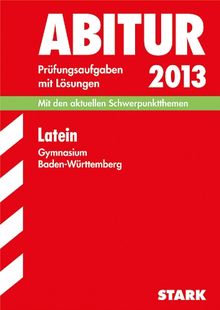 ABITUR

Prüfungsaufgaben mit Lösungen

2013

Mit den aktuellen Schwerpunktthemen

Latein

Gymnasium
Baden-Württemberg

STARK